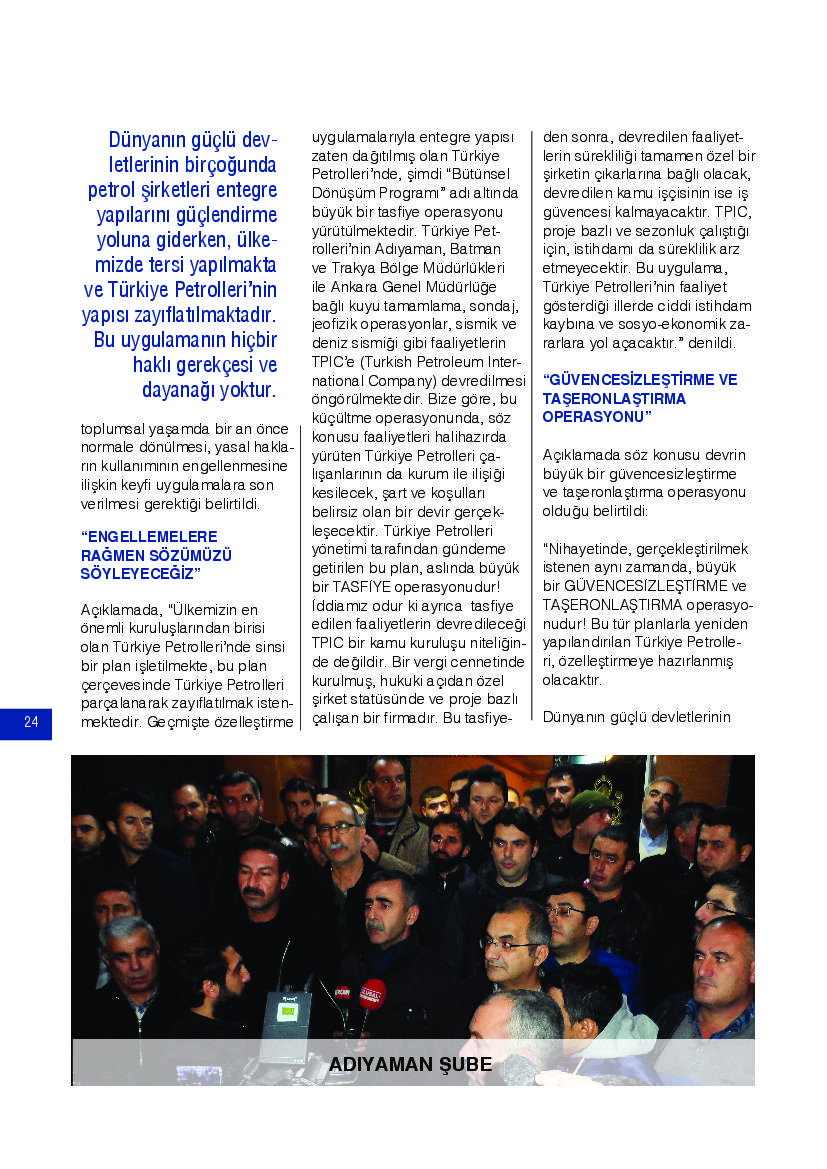 Dünyanın güçlü devletlerinin birçoğunda petrol şirketleri entegre yapılarını güçlendirme yoluna giderken, ülkemizde tersi yapılmakta ve Türkiye Petrolleri'nin yapısı zayıflatılmaktadır. Bu uygulamanın hiçbir haklı gerekçesi ve dayanağı yoktur.

toplumsal yaşamda bir an önce normale dönülmesi, yasal hakların kullanımının engellenmesine ilişkin keyfi uygulamalara son verilmesi gerektiği belirtildi.

"ENGELLEMELERE RAĞMEN SÖZÜMÜZÜ SÖYLEYECEĞİZ"

Açıklamada, "Ülkemizin en önemli kuruluşlarından birisi olan Türkiye Petrolleri'nde sinsi bir plan işletilmekte, bu plan çerçevesinde Türkiye Petrolleri parçalanarak zayıflatılmak istenmektedir. Geçmişte özelleştirme uygulamalarıyla entegre yapısı zaten dağıtılmış olan Türkiye Petrolleri'nde, şimdi "Bütünsel Dönüşüm Programı" adı altında büyük bir tasfiye operasyonu yürütülmektedir. Türkiye Petrolleri'nin Adıyaman, Batman ve Trakya Bölge Müdürlükleri ile Ankara Genel Müdürlüğe bağlı kuyu tamamlama, sondaj, jeofizik operasyonlar, sismik ve deniz sismiği gibi faaliyetlerin TPIC'e (Turkish Petroleum International Company) devredilmesi öngörülmektedir. Bize göre, bu küçültme operasyonunda, söz konusu faaliyetleri halihazırda yürüten Türkiye Petrolleri çalışanlarının da kurum ile ilişiği kesilecek, şart ve koşulları belirsiz olan bir devir gerçekleşecektir. Türkiye Petrolleri yönetimi tarafından gündeme getirilen bu plan, aslında büyük bir TASFİYE operasyonudur! İddiamız odur ki ayrıca tasfiye edilen faaliyetlerin devredileceği TPIC bir kamu kuruluşu niteliğinde değildir. Bir vergi cennetinde kurulmuş, hukuki açıdan özel şirket statüsünde ve proje bazlı çalışan bir firmadır. Bu tasfiyeden sonra, devredilen faaliyetlerin sürekliliği tamamen özel bir şirketin çıkarlarına bağlı olacak, devredilen kamu işçisinin ise iş güvencesi kalmayacaktır. TPIC, proje bazlı ve sezonluk çalıştığı için, istihdamı da süreklilik arz etmeyecektir. Bu uygulama, Türkiye Petrolleri'nin faaliyet gösterdiği illerde ciddi istihdam kaybına ve sosyo-ekonomik zararlara yol açacaktır." denildi.

"GÜVENCESİZLEŞTİRME VE TAŞERONLAŞTIRMA OPERASYONU"

Açıklamada söz konusu devrin büyük bir güvencesizleştirme ve taşeronlaştırma operasyonu olduğu belirtildi:

"Nihayetinde, gerçekleştirilmek istenen aynı zamanda, büyük bir GÜVENCESİZLEŞTİRME ve TAŞERONLAŞTIRMA operasyonudur! Bu tür planlarla yeniden yapılandırılan Türkiye Petrolleri, özelleştirmeye hazırlanmış olacaktır.

Dünyanın güçlü devletlerinin

24

ADIYAMAN ŞUBE